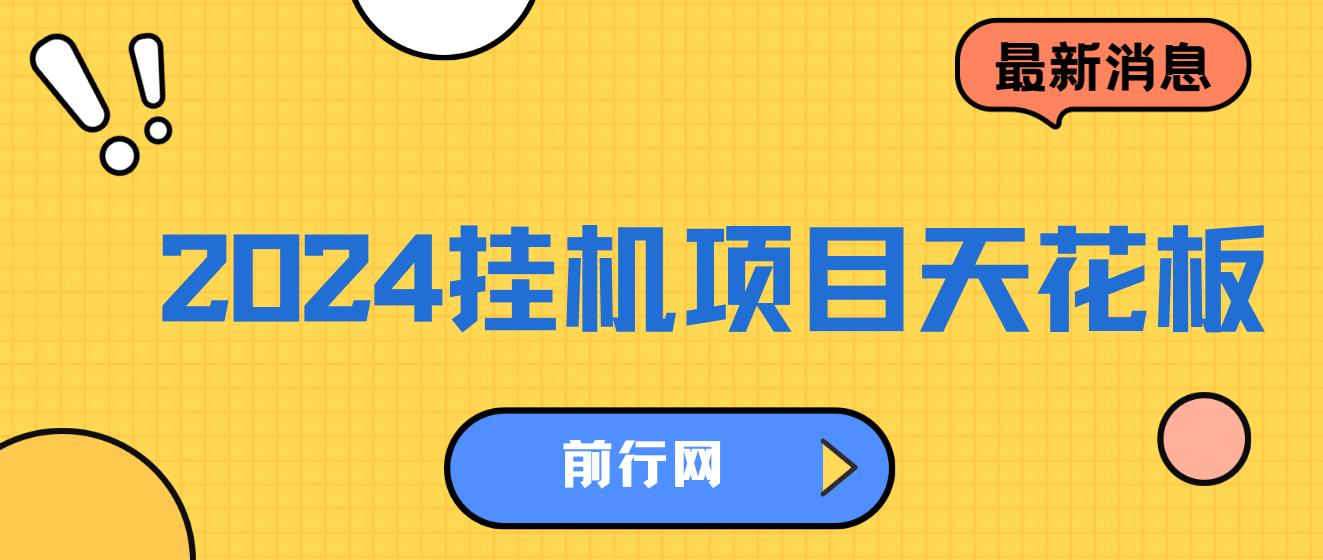 最新消息

2024挂机项目天花板

前行网